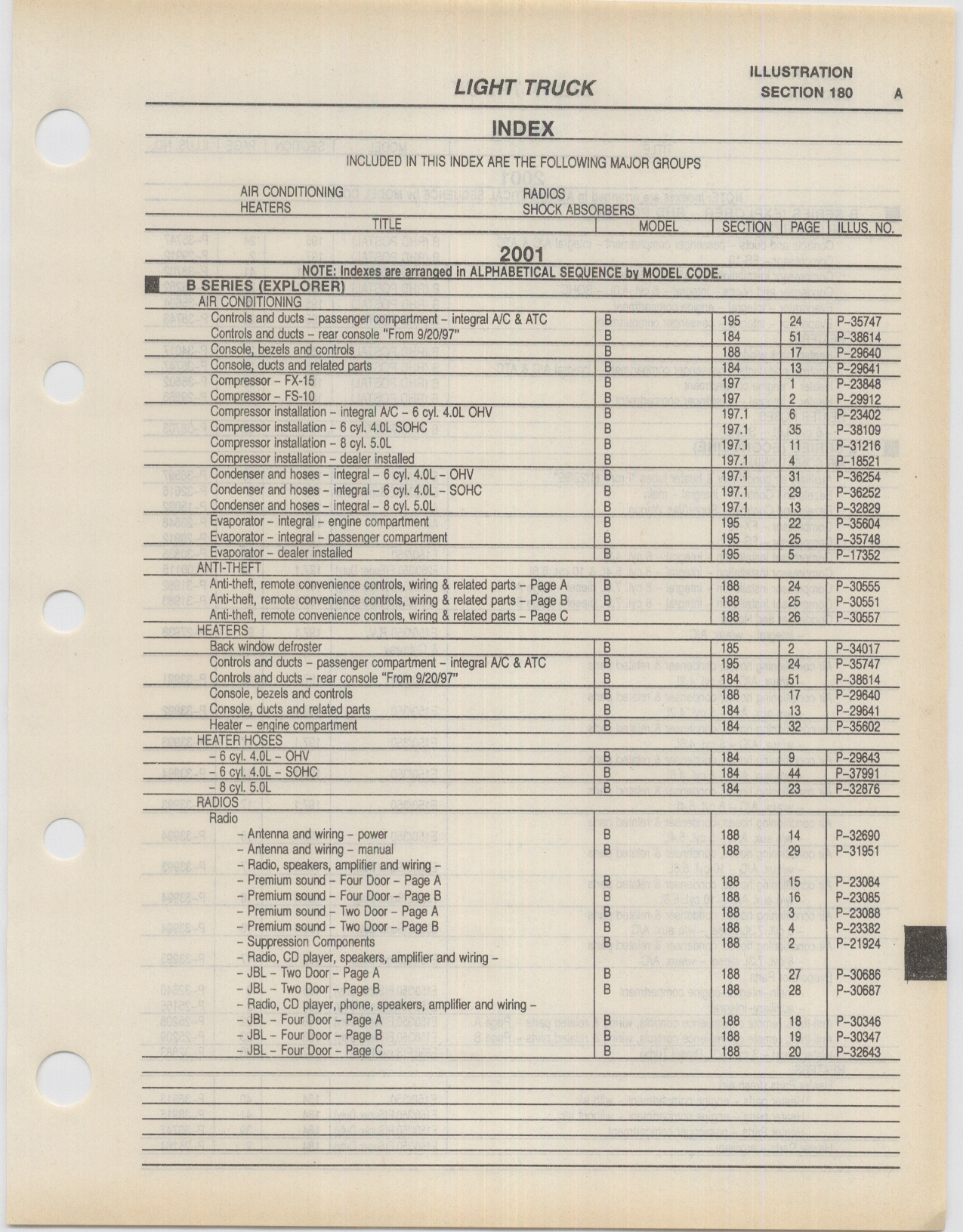 LIGHT TRUCK

ILLUSTRATION SECTION 180 A

INDEX

INCLUDED IN THIS INDEX ARE THE FOLLOWING MAJOR GROUPS

AIR CONDITIONING
HEATERS

RADIOS
SHOCK ABSORBERS

| TITLE | MODEL | SECTION | PAGE | ILLUS. NO. |
|---|---|---|---|---|
| 2001 | | | | |
| NOTE: Indexes are arranged in ALPHABETICAL SEQUENCE by MODEL CODE. | | | | |
| B SERIES (EXPLORER) | | | | |
| AIR CONDITIONING | | | | |
| Controls and ducts – passenger compartment – integral A/C & ATC | B | 195 | 24 | P-35747 |
| Controls and ducts – rear console "From 9/20/97" | B | 184 | 51 | P-38614 |
| Console, bezels and controls | B | 188 | 17 | P-29640 |
| Console, ducts and related parts | B | 184 | 13 | P-29641 |
| Compressor – FX-15 | B | 197 | 1 | P-23848 |
| Compressor – FS-10 | B | 197 | 2 | P-29912 |
| Compressor installation – integral A/C – 6 cyl. 4.0L OHV | B | 197.1 | 6 | P-23402 |
| Compressor installation – 6 cyl. 4.0L SOHC | B | 197.1 | 35 | P-38109 |
| Compressor installation – 8 cyl. 5.0L | B | 197.1 | 11 | P-31216 |
| Compressor installation – dealer installed | B | 197.1 | 4 | P-18521 |
| Condenser and hoses – integral – 6 cyl. 4.0L – OHV | B | 197.1 | 31 | P-36254 |
| Condenser and hoses – integral – 6 cyl. 4.0L – SOHC | B | 197.1 | 29 | P-36252 |
| Condenser and hoses – integral – 8 cyl. 5.0L | B | 197.1 | 13 | P-32829 |
| Evaporator – integral – engine compartment | B | 195 | 22 | P-35604 |
| Evaporator – integral – passenger compartment | B | 195 | 25 | P-35748 |
| Evaporator – dealer installed | B | 195 | 5 | P-17352 |
| ANTI-THEFT | | | | |
| Anti-theft, remote convenience controls, wiring & related parts – Page A | B | 188 | 24 | P-30555 |
| Anti-theft, remote convenience controls, wiring & related parts – Page B | B | 188 | 25 | P-30551 |
| Anti-theft, remote convenience controls, wiring & related parts – Page C | B | 188 | 26 | P-30557 |
| HEATERS | | | | |
| Back window defroster | B | 185 | 2 | P-34017 |
| Controls and ducts – passenger compartment – integral A/C & ATC | B | 195 | 24 | P-35747 |
| Controls and ducts – rear console "From 9/20/97" | B | 184 | 51 | P-38614 |
| Console, bezels and controls | B | 188 | 17 | P-29640 |
| Console, ducts and related parts | B | 184 | 13 | P-29641 |
| Heater – engine compartment | B | 184 | 32 | P-35602 |
| HEATER HOSES | | | | |
| – 6 cyl. 4.0L – OHV | B | 184 | 9 | P-29643 |
| – 6 cyl. 4.0L – SOHC | B | 184 | 44 | P-37991 |
| – 8 cyl. 5.0L | B | 184 | 23 | P-32876 |
| RADIOS | | | | |
| Radio | | | | |
| – Antenna and wiring – power | B | 188 | 14 | P-32690 |
| – Antenna and wiring – manual | B | 188 | 29 | P-31951 |
| – Radio, speakers, amplifier and wiring – | | | | |
| – Premium sound – Four Door – Page A | B | 188 | 15 | P-23084 |
| – Premium sound – Four Door – Page B | B | 188 | 16 | P-23085 |
| – Premium sound – Two Door – Page A | B | 188 | 3 | P-23088 |
| – Premium sound – Two Door – Page B | B | 188 | 4 | P-23382 |
| – Suppression Components | B | 188 | 2 | P-21924 |
| – Radio, CD player, speakers, amplifier and wiring – | | | | |
| – JBL – Two Door – Page A | B | 188 | 27 | P-30686 |
| – JBL – Two Door – Page B | B | 188 | 28 | P-30687 |
| – Radio, CD player, phone, speakers, amplifier and wiring – | | | | |
| – JBL – Four Door – Page A | B | 188 | 18 | P-30346 |
| – JBL – Four Door – Page B | B | 188 | 19 | P-30347 |
| – JBL – Four Door – Page C | B | 188 | 20 | P-32643 |